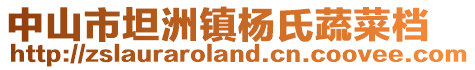 中山市坦洲镇杨氏蔬菜档
http://zslauraroland.cn.coovee.com